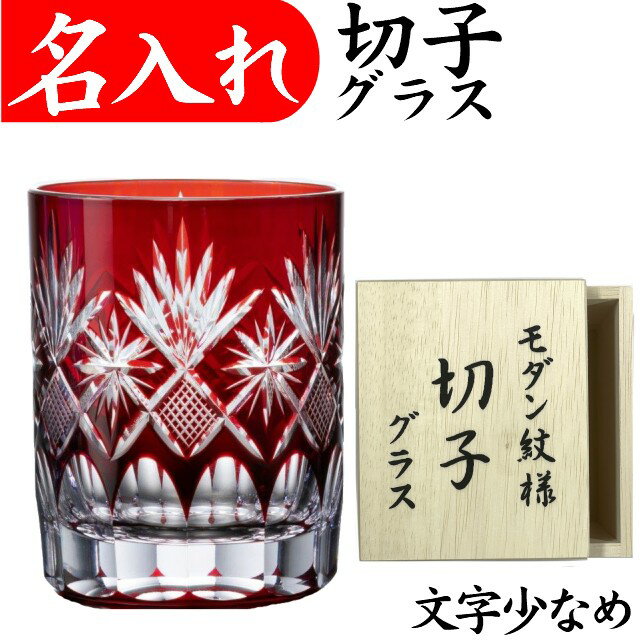 名入れ

切子
グラス

モダン紋様
切子
グラス

文字少なめ